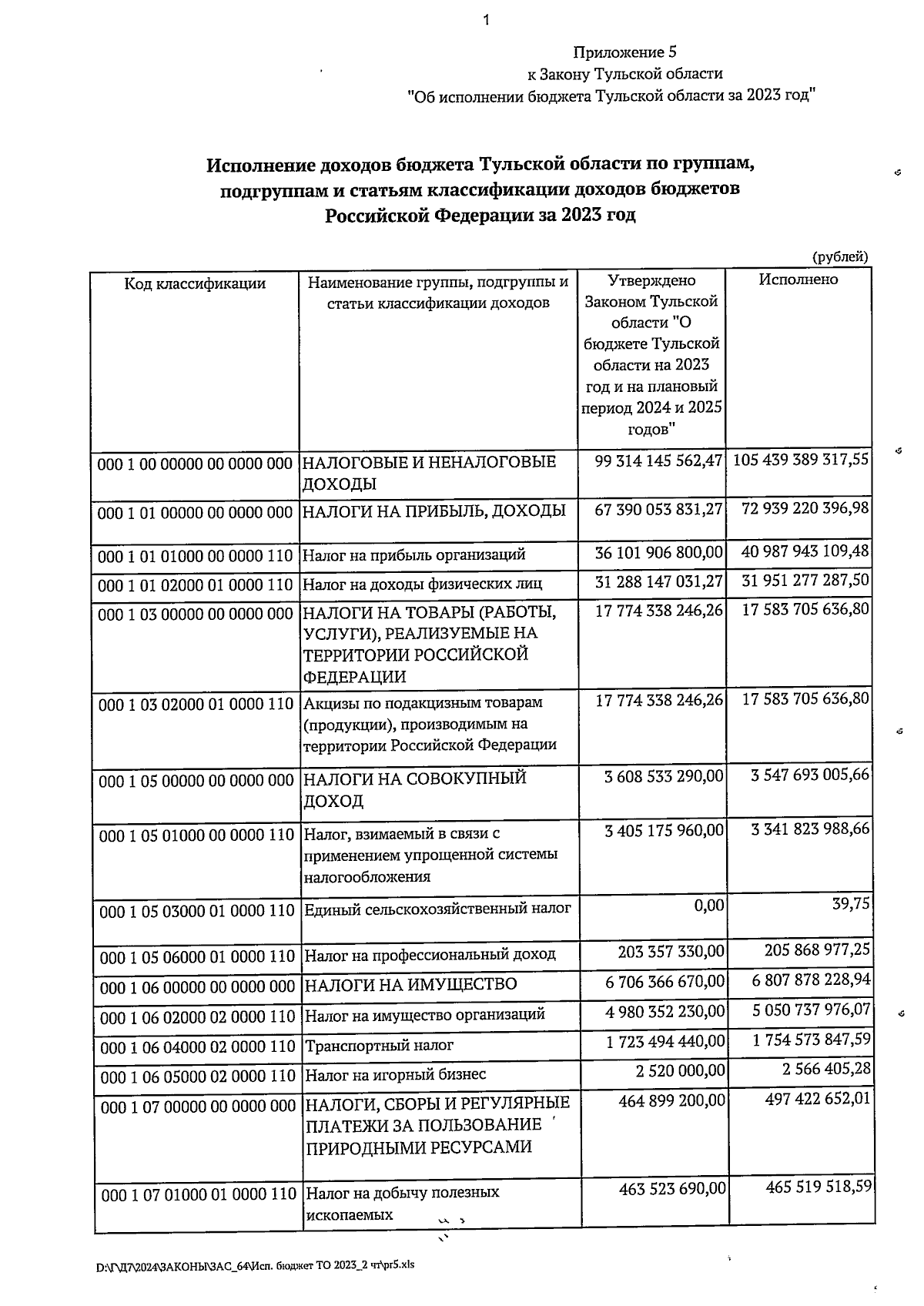 1

Приложение 5
к Закону Тульской области
"Об исполнении бюджета Тульской области за 2023 год"

Исполнение доходов бюджета Тульской области по группам, подгруппам и статьям классификации доходов бюджетов Российской Федерации за 2023 год

(рублей)

| Код классификации | Наименование группы, подгруппы и статьи классификации доходов | Утверждено Законом Тульской области "О бюджете Тульской области на 2023 год и на плановый период 2024 и 2025 годов" | Исполнено |
|---|---|---|---|
| 000 1 00 00000 00 0000 000 | НАЛОГОВЫЕ И НЕНАЛОГОВЫЕ ДОХОДЫ | 99 314 145 562,47 | 105 439 389 317,55 |
| 000 1 01 00000 00 0000 000 | НАЛОГИ НА ПРИБЫЛЬ, ДОХОДЫ | 67 390 053 831,27 | 72 939 220 396,98 |
| 000 1 01 01000 00 0000 110 | Налог на прибыль организаций | 36 101 906 800,00 | 40 987 943 109,48 |
| 000 1 01 02000 01 0000 110 | Налог на доходы физических лиц | 31 288 147 031,27 | 31 951 277 287,50 |
| 000 1 03 00000 00 0000 000 | НАЛОГИ НА ТОВАРЫ (РАБОТЫ, УСЛУГИ), РЕАЛИЗУЕМЫЕ НА ТЕРРИТОРИИ РОССИЙСКОЙ ФЕДЕРАЦИИ | 17 774 338 246,26 | 17 583 705 636,80 |
| 000 1 03 02000 01 0000 110 | Акцизы по подакцизным товарам (продукции), производимым на территории Российской Федерации | 17 774 338 246,26 | 17 583 705 636,80 |
| 000 1 05 00000 00 0000 000 | НАЛОГИ НА СОВОКУПНЫЙ ДОХОД | 3 608 533 290,00 | 3 547 693 005,66 |
| 000 1 05 01000 00 0000 110 | Налог, взимаемый в связи с применением упрощенной системы налогообложения | 3 405 175 960,00 | 3 341 823 988,66 |
| 000 1 05 03000 01 0000 110 | Единый сельскохозяйственный налог | 0,00 | 39,75 |
| 000 1 05 06000 01 0000 110 | Налог на профессиональный доход | 203 357 330,00 | 205 868 977,25 |
| 000 1 06 00000 00 0000 000 | НАЛОГИ НА ИМУЩЕСТВО | 6 706 366 670,00 | 6 807 878 228,94 |
| 000 1 06 02000 02 0000 110 | Налог на имущество организаций | 4 980 352 230,00 | 5 050 737 976,07 |
| 000 1 06 04000 02 0000 110 | Транспортный налог | 1 723 494 440,00 | 1 754 573 847,59 |
| 000 1 06 05000 02 0000 110 | Налог на игорный бизнес | 2 520 000,00 | 2 566 405,28 |
| 000 1 07 00000 00 0000 000 | НАЛОГИ, СБОРЫ И РЕГУЛЯРНЫЕ ПЛАТЕЖИ ЗА ПОЛЬЗОВАНИЕ ПРИРОДНЫМИ РЕСУРСАМИ | 464 899 200,00 | 497 422 652,01 |
| 000 1 07 01000 01 0000 110 | Налог на добычу полезных ископаемых | 463 523 690,00 | 465 519 518,59 |

D:\Г\Д7\2024\ЗАКОНЫ\ЗАС_64\Исп. бюджет ТО 2023_2 чт\pr5.xls